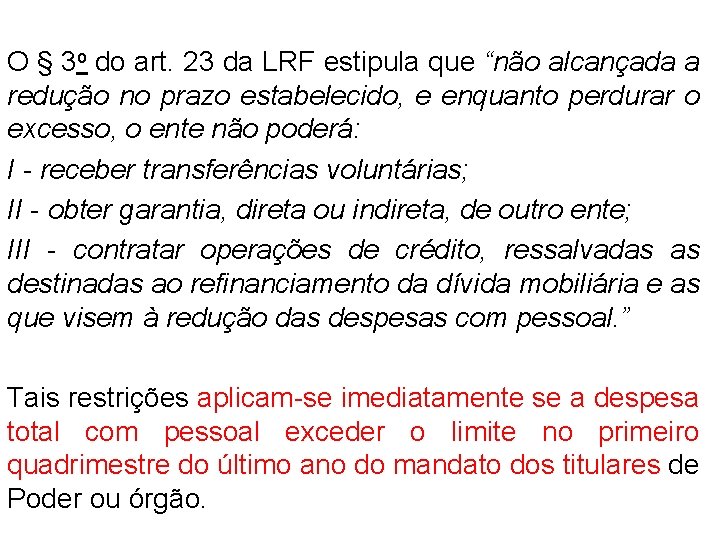 O § 3º do art. 23 da LRF estipula que “não alcançada a redução no prazo estabelecido, e enquanto perdurar o excesso, o ente não poderá:

I - receber transferências voluntárias;

II - obter garantia, direta ou indireta, de outro ente;

III - contratar operações de crédito, ressalvadas as destinadas ao refinanciamento da dívida mobiliária e as que visem à redução das despesas com pessoal.”

Tais restrições aplicam-se imediatamente se a despesa total com pessoal exceder o limite no primeiro quadrimestre do último ano do mandato dos titulares de Poder ou órgão.